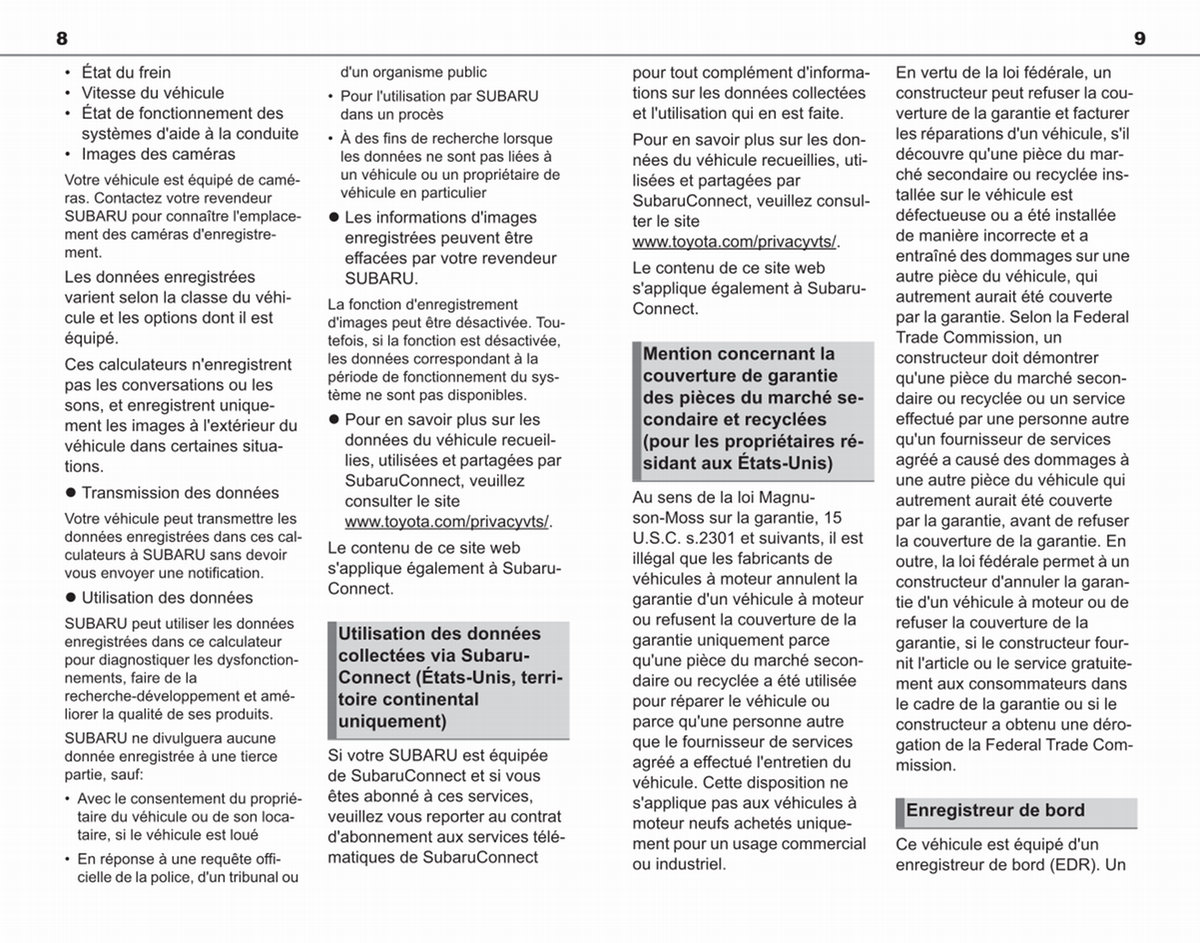 8

9

• État du frein
• Vitesse du véhicule
• État de fonctionnement des systèmes d'aide à la conduite
• Images des caméras

Votre véhicule est équipé de caméras. Contactez votre revendeur SUBARU pour connaître l'emplacement des caméras d'enregistrement.

Les données enregistrées varient selon la classe du véhicule et les options dont il est équipé.

Ces calculateurs n'enregistrent pas les conversations ou les sons, et enregistrent uniquement les images à l'extérieur du véhicule dans certaines situations.

● Transmission des données

Votre véhicule peut transmettre les données enregistrées dans ces calculateurs à SUBARU sans devoir vous envoyer une notification.

● Utilisation des données

SUBARU peut utiliser les données enregistrées dans ce calculateur pour diagnostiquer les dysfonctionnements, faire de la recherche-développement et améliorer la qualité de ses produits.

SUBARU ne divulguera aucune donnée enregistrée à une tierce partie, sauf:

• Avec le consentement du propriétaire du véhicule ou de son locataire, si le véhicule est loué
• En réponse à une requête officielle de la police, d'un tribunal ou d'un organisme public
• Pour l'utilisation par SUBARU dans un procès
• À des fins de recherche lorsque les données ne sont pas liées à un véhicule ou un propriétaire de véhicule en particulier

● Les informations d'images enregistrées peuvent être effacées par votre revendeur SUBARU.

La fonction d'enregistrement d'images peut être désactivée. Toutefois, si la fonction est désactivée, les données correspondant à la période de fonctionnement du système ne sont pas disponibles.

● Pour en savoir plus sur les données du véhicule recueillies, utilisées et partagées par SubaruConnect, veuillez consulter le site www.toyota.com/privacyvts/.

Le contenu de ce site web s'applique également à SubaruConnect.

Utilisation des données collectées via SubaruConnect (États-Unis, territoire continental uniquement)

Si votre SUBARU est équipée de SubaruConnect et si vous êtes abonné à ces services, veuillez vous reporter au contrat d'abonnement aux services télématiques de SubaruConnect pour tout complément d'informations sur les données collectées et l'utilisation qui en est faite.

Pour en savoir plus sur les données du véhicule recueillies, utilisées et partagées par SubaruConnect, veuillez consulter le site www.toyota.com/privacyvts/.

Le contenu de ce site web s'applique également à SubaruConnect.

Mention concernant la couverture de garantie des pièces du marché secondaire et recyclées (pour les propriétaires résidant aux États-Unis)

Au sens de la loi Magnuson-Moss sur la garantie, 15 U.S.C. s.2301 et suivants, il est illégal que les fabricants de véhicules à moteur annulent la garantie d'un véhicule à moteur ou refusent la couverture de la garantie uniquement parce qu'une pièce du marché secondaire ou recyclée a été utilisée pour réparer le véhicule ou parce qu'une personne autre que le fournisseur de services agréé a effectué l'entretien du véhicule. Cette disposition ne s'applique pas aux véhicules à moteur neufs achetés uniquement pour un usage commercial ou industriel.

En vertu de la loi fédérale, un constructeur peut refuser la couverture de la garantie et facturer les réparations d'un véhicule, s'il découvre qu'une pièce du marché secondaire ou recyclée installée sur le véhicule est défectueuse ou a été installée de manière incorrecte et a entraîné des dommages sur une autre pièce du véhicule, qui autrement aurait été couverte par la garantie. Selon la Federal Trade Commission, un constructeur doit démontrer qu'une pièce du marché secondaire ou recyclée ou un service effectué par une personne autre qu'un fournisseur de services agréé a causé des dommages à une autre pièce du véhicule qui autrement aurait été couverte par la garantie, avant de refuser la couverture de la garantie. En outre, la loi fédérale permet à un constructeur d'annuler la garantie d'un véhicule à moteur ou de refuser la couverture de la garantie, si le constructeur fournit l'article ou le service gratuitement aux consommateurs dans le cadre de la garantie ou si le constructeur a obtenu une dérogation de la Federal Trade Commission.

Enregistreur de bord

Ce véhicule est équipé d'un enregistreur de bord (EDR). Un